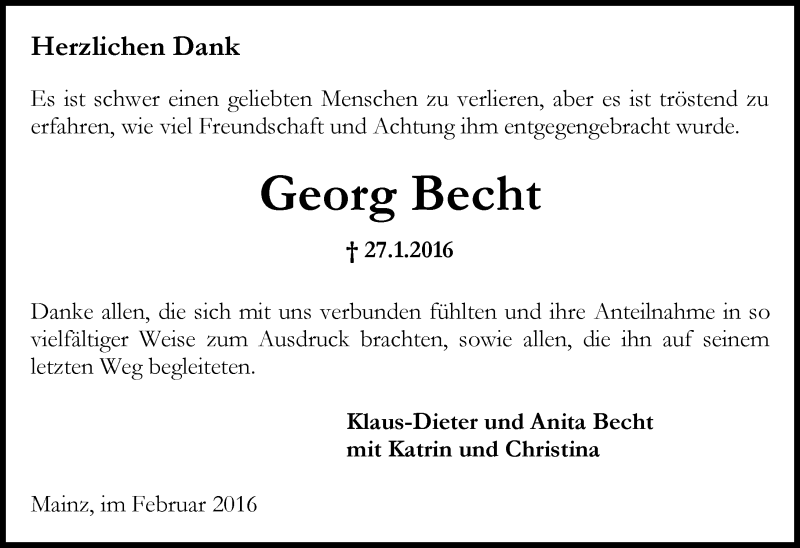 Herzlichen Dank

Es ist schwer einen geliebten Menschen zu verlieren, aber es ist tröstend zu erfahren, wie viel Freundschaft und Achtung ihm entgegengebracht wurde.

Georg Becht

† 27.1.2016

Danke allen, die sich mit uns verbunden fühlten und ihre Anteilnahme in so vielfältiger Weise zum Ausdruck brachten, sowie allen, die ihn auf seinem letzten Weg begleiteten.

Klaus-Dieter und Anita Becht
mit Katrin und Christina

Mainz, im Februar 2016